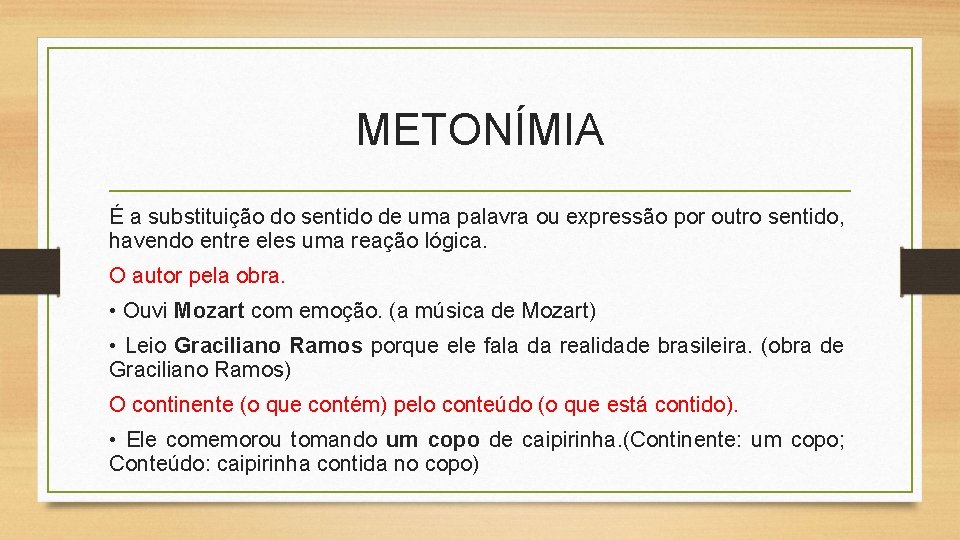 METONÍMIA

É a substituição do sentido de uma palavra ou expressão por outro sentido, havendo entre eles uma reação lógica.

O autor pela obra.

• Ouvi Mozart com emoção. (a música de Mozart)

• Leio Graciliano Ramos porque ele fala da realidade brasileira. (obra de Graciliano Ramos)

O continente (o que contém) pelo conteúdo (o que está contido).

• Ele comemorou tomando um copo de caipirinha.(Continente: um copo; Conteúdo: caipirinha contida no copo)